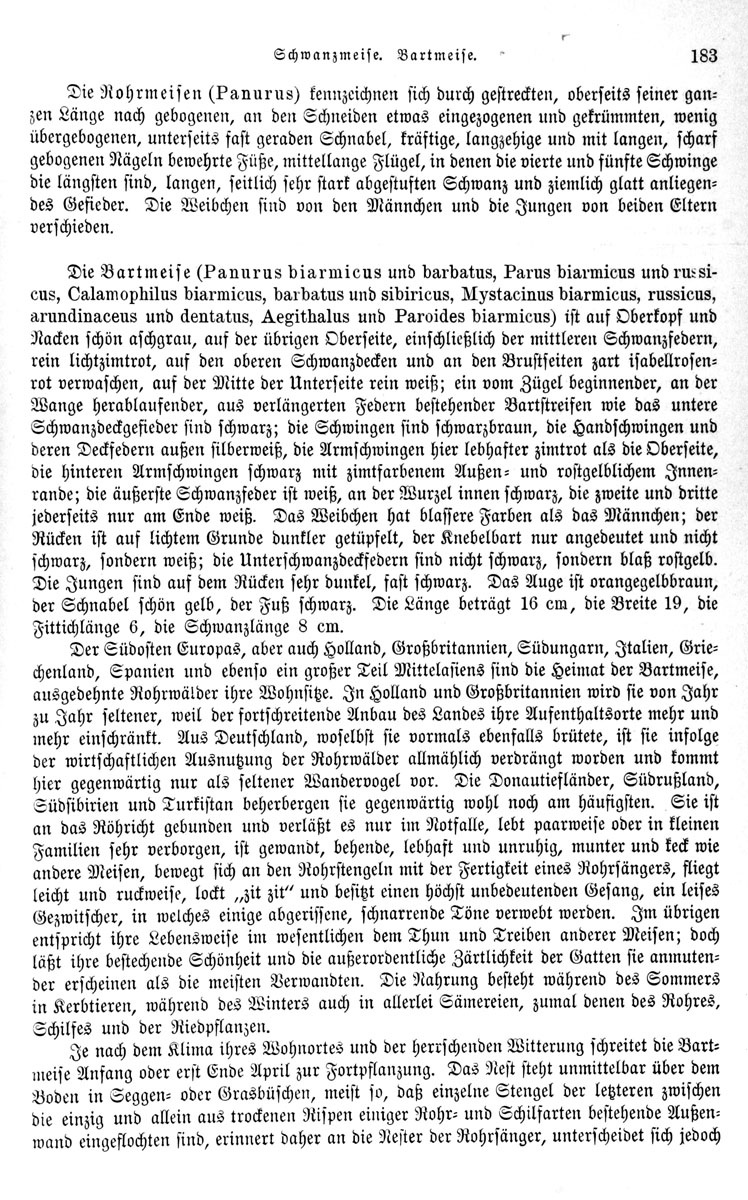 Schwanzmeise. Bartmeise. 183

Die Rohrmeisen (Panurus) kennzeichnen sich durch gestreckten, oberseits seiner ganzen Länge nach gebogenen, an den Schneiden etwas eingezogenen und gekrümmten, wenig übergebogenen, unterseits fast geraden Schnabel, kräftige, langzehige und mit langen, scharf gebogenen Nägeln bewehrte Füße, mittellange Flügel, in denen die vierte und fünfte Schwinge die längsten sind, langen, seitlich sehr stark abgestuften Schwanz und ziemlich glatt anliegendes Gefieder. Die Weibchen sind von den Männchen und die Jungen von beiden Eltern verschieden.

Die Bartmeise (Panurus biarmicus und barbatus, Parus biarmicus und russicus, Calamophilus biarmicus, barbatus und sibiricus, Mystacinus biarmicus, russicus, arundinaceus und dentatus, Aegithalus und Paroides biarmicus) ist auf Oberkopf und Nacken schön aschgrau, auf der übrigen Oberseite, einschließlich der mittleren Schwanzfedern, rein lichtzimtrot, auf den oberen Schwanzdecken und an den Brustseiten zart isabellrosenrot verwaschen, auf der Mitte der Unterseite rein weiß; ein vom Zügel beginnender, an der Wange herablaufender, aus verlängerten Federn bestehender Bartstreifen wie das untere Schwanzdeckgefieder sind schwarz; die Schwingen sind schwarzbraun, die Handschwingen und deren Deckfedern außen silberweiß, die Armschwingen hier lebhafter zimtrot als die Oberseite, die hinteren Armschwingen schwarz mit zimtfarbenem Außen- und rostgelblichem Innenrande; die äußerste Schwanzfeder ist weiß, an der Wurzel innen schwarz, die zweite und dritte jederseits nur am Ende weiß. Das Weibchen hat blassere Farben als das Männchen; der Rücken ist auf lichtem Grunde dunkler getüpfelt, der Knebelbart nur angedeutet und nicht schwarz, sondern weiß; die Unterschwanzdeckfedern sind nicht schwarz, sondern blaß rostgelb. Die Jungen sind auf dem Rücken sehr dunkel, fast schwarz. Das Auge ist orangegelbbraun, der Schnabel schön gelb, der Fuß schwarz. Die Länge beträgt 16 cm, die Breite 19, die Fittichlänge 6, die Schwanzlänge 8 cm.

Der Südosten Europas, aber auch Holland, Großbritannien, Südungarn, Italien, Griechenland, Spanien und ebenso ein großer Teil Mittelasiens sind die Heimat der Bartmeise, ausgedehnte Rohrwälder ihre Wohnsitze. In Holland und Großbritannien wird sie von Jahr zu Jahr seltener, weil der fortschreitende Anbau des Landes ihre Aufenthaltsorte mehr und mehr einschränkt. Aus Deutschland, woselbst sie vormals ebenfalls brütete, ist sie infolge der wirtschaftlichen Ausnutzung der Rohrwälder allmählich verdrängt worden und kommt hier gegenwärtig nur als seltener Wandervogel vor. Die Donautiefländer, Südrußland, Südsibirien und Turkistan beherbergen sie gegenwärtig wohl noch am häufigsten. Sie ist an das Röhricht gebunden und verläßt es nur im Notfalle, lebt paarweise oder in kleinen Familien sehr verborgen, ist gewandt, behende, lebhaft und unruhig, munter und keck wie andere Meisen, bewegt sich an den Rohrstengeln mit der Fertigkeit eines Rohrsängers, fliegt leicht und ruckweise, lockt „zit zit“ und besitzt einen höchst unbedeutenden Gesang, ein leises Gezwitscher, in welches einige abgerissene, schnarrende Töne verwebt werden. Im übrigen entspricht ihre Lebensweise im wesentlichen dem Thun und Treiben anderer Meisen; doch läßt ihre bestechende Schönheit und die außerordentliche Zärtlichkeit der Gatten sie anmutender erscheinen als die meisten Verwandten. Die Nahrung besteht während des Sommers in Kerbtieren, während des Winters auch in allerlei Sämereien, zumal denen des Rohres, Schilfes und der Riedpflanzen.

Je nach dem Klima ihres Wohnortes und der herrschenden Witterung schreitet die Bartmeise Anfang oder erst Ende April zur Fortpflanzung. Das Nest steht unmittelbar über dem Boden in Seggen- oder Grasbüschen, meist so, daß einzelne Stengel der letzteren zwischen die einzig und allein aus trockenen Rispen einiger Rohr- und Schilfarten bestehende Außenwand eingeflochten sind, erinnert daher an die Nester der Rohrsänger, unterscheidet sich jedoch